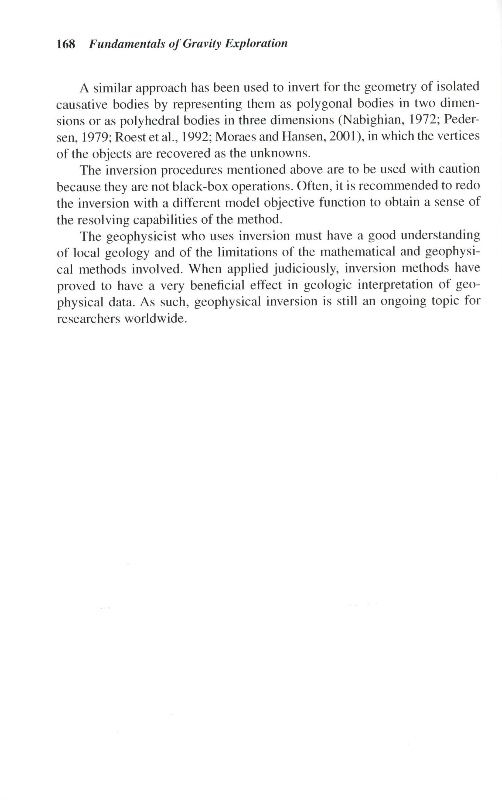 168 Fundamentals of Gravity Exploration

A similar approach has been used to invert for the geometry of isolated causative bodies by representing them as polygonal bodies in two dimensions or as polyhedral bodies in three dimensions (Nabighian, 1972; Pedersen, 1979; Roest et al., 1992; Moraes and Hansen, 2001), in which the vertices of the objects are recovered as the unknowns.

The inversion procedures mentioned above are to be used with caution because they are not black-box operations. Often, it is recommended to redo the inversion with a different model objective function to obtain a sense of the resolving capabilities of the method.

The geophysicist who uses inversion must have a good understanding of local geology and of the limitations of the mathematical and geophysical methods involved. When applied judiciously, inversion methods have proved to have a very beneficial effect in geologic interpretation of geophysical data. As such, geophysical inversion is still an ongoing topic for researchers worldwide.